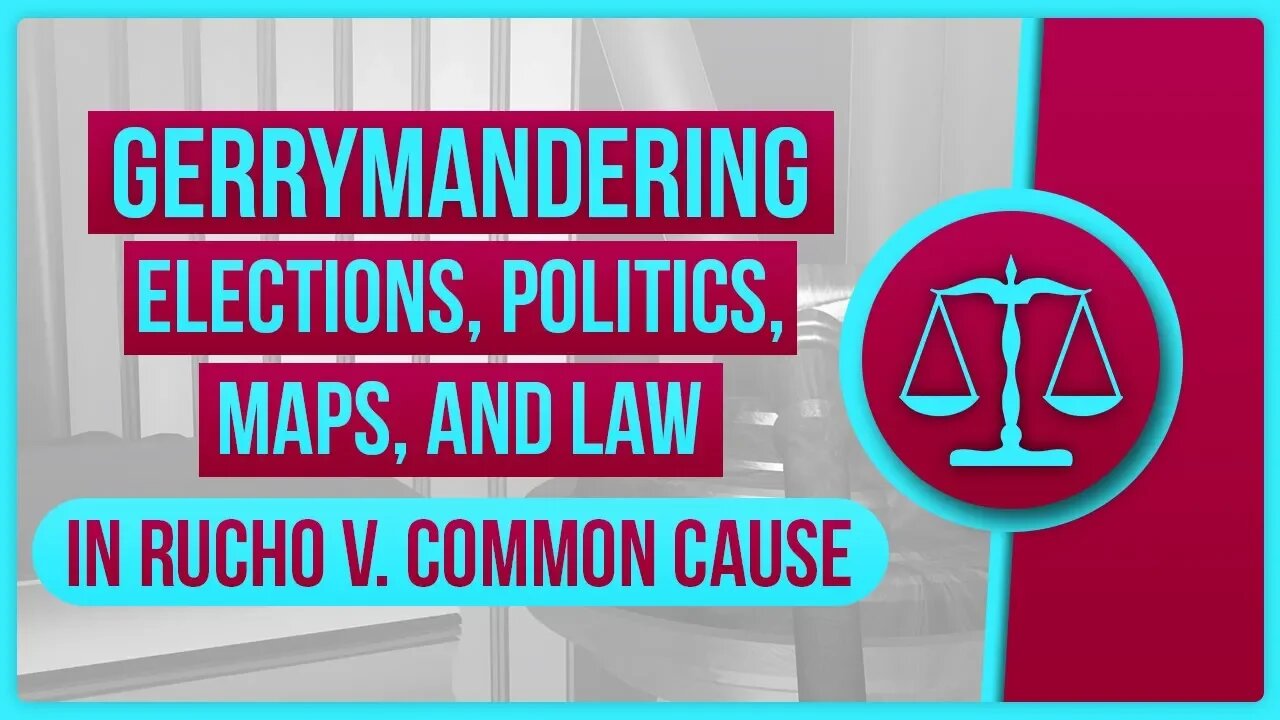 GERRYMANDERING
ELECTIONS, POLITICS, MAPS, AND LAW
IN RUCHO V. COMMON CAUSE